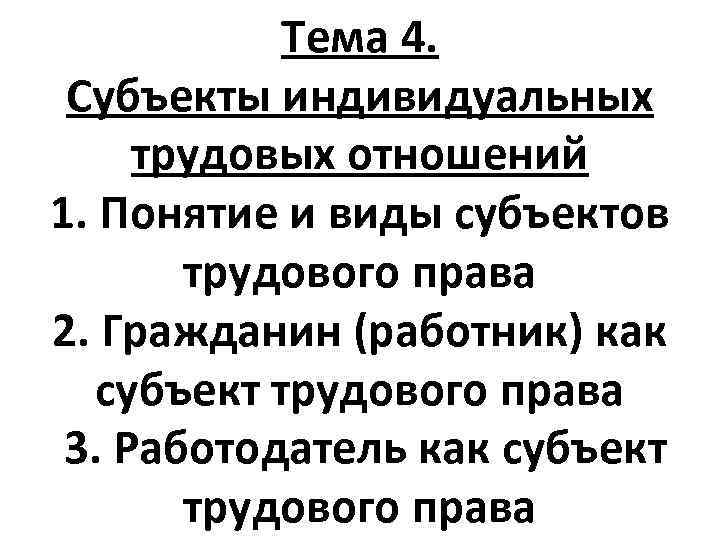 Тема 4.
Субъекты индивидуальных трудовых отношений

1. Понятие и виды субъектов трудового права
2. Гражданин (работник) как субъект трудового права
3. Работодатель как субъект трудового права